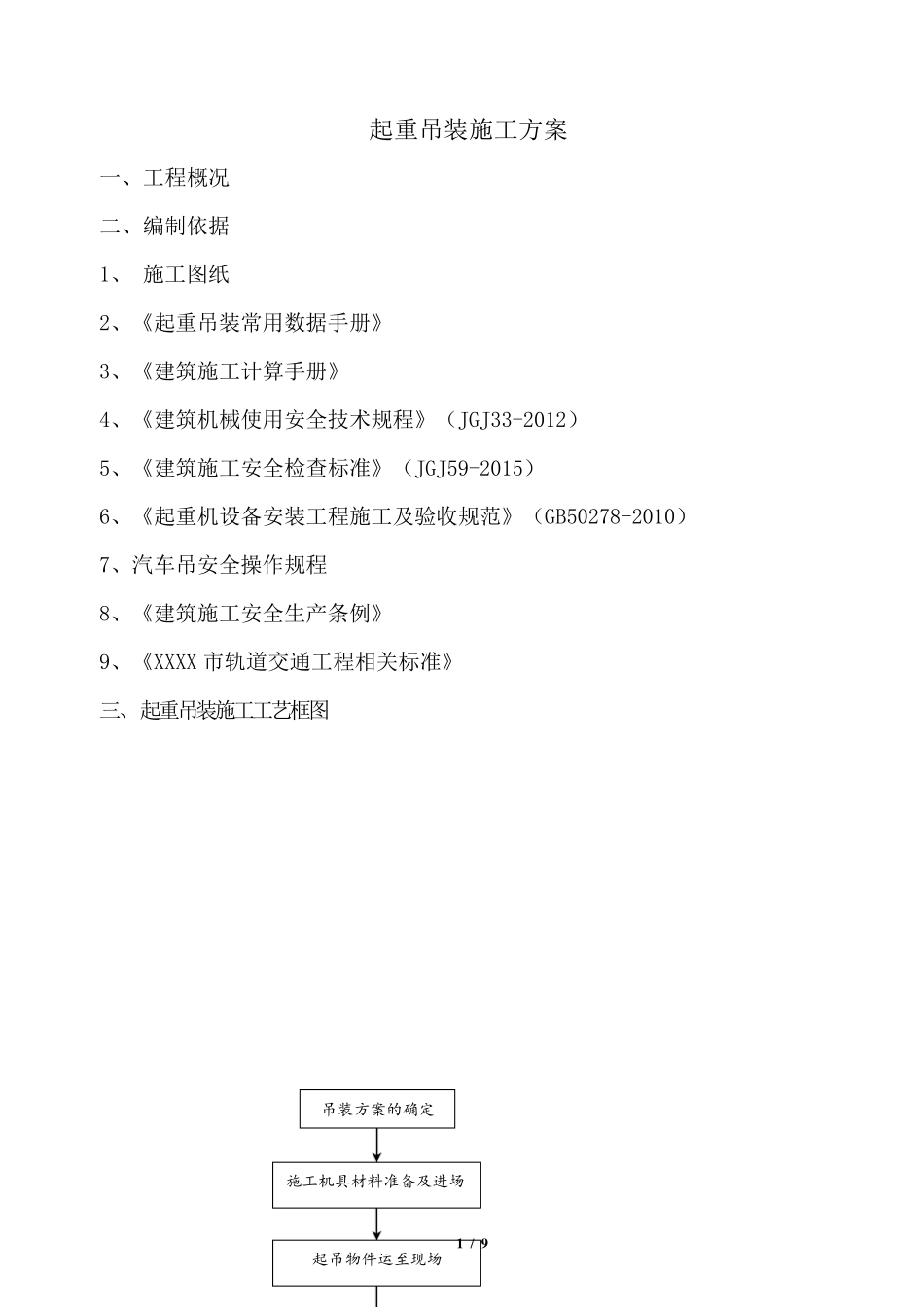 起重吊装施工方案

一、工程概况

二、编制依据

1、 施工图纸

2、《起重吊装常用数据手册》

3、《建筑施工计算手册》

4、《建筑机械使用安全技术规程》（JGJ33-2012）

5、《建筑施工安全检查标准》（JGJ59-2015）

6、《起重机设备安装工程施工及验收规范》（GB50278-2010）

7、汽车吊安全操作规程

8、《建筑施工安全生产条例》

9、《XXXX 市轨道交通工程相关标准》

三、起重吊装施工工艺框图

吊装方案的确定

施工机具材料准备及进场

起吊物件运至现场

1 / 9